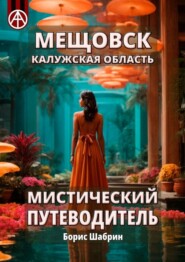 МЕЩОВСК
КАЛУЖСКАЯ ОБЛАСТЬ

МИСТИЧЕСКИЙ ПУТЕВОДИТЕЛЬ

Борис Шабрин